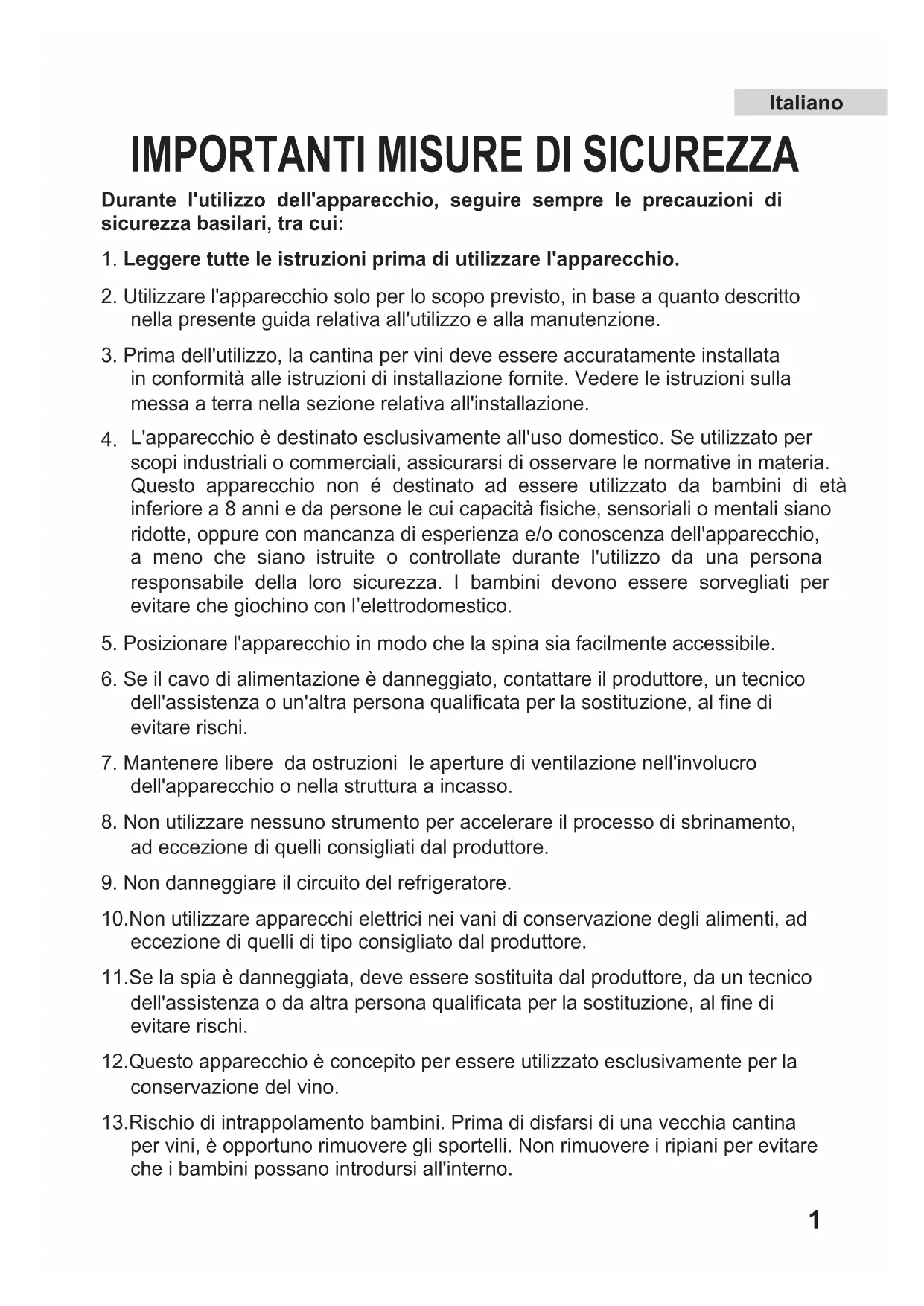 Italiano

IMPORTANTI MISURE DI SICUREZZA

Durante l'utilizzo dell'apparecchio, seguire sempre le precauzioni di sicurezza basilari, tra cui:

1. Leggere tutte le istruzioni prima di utilizzare l'apparecchio.

2. Utilizzare l'apparecchio solo per lo scopo previsto, in base a quanto descritto nella presente guida relativa all'utilizzo e alla manutenzione.

3. Prima dell'utilizzo, la cantina per vini deve essere accuratamente installata in conformità alle istruzioni di installazione fornite. Vedere le istruzioni sulla messa a terra nella sezione relativa all'installazione.

4. L'apparecchio è destinato esclusivamente all'uso domestico. Se utilizzato per scopi industriali o commerciali, assicurarsi di osservare le normative in materia. Questo apparecchio non é destinato ad essere utilizzato da bambini di età inferiore a 8 anni e da persone le cui capacità fisiche, sensoriali o mentali siano ridotte, oppure con mancanza di esperienza e/o conoscenza dell'apparecchio, a meno che siano istruite o controllate durante l'utilizzo da una persona responsabile della loro sicurezza. I bambini devono essere sorvegliati per evitare che giochino con l’elettrodomestico.

5. Posizionare l'apparecchio in modo che la spina sia facilmente accessibile.

6. Se il cavo di alimentazione è danneggiato, contattare il produttore, un tecnico dell'assistenza o un'altra persona qualificata per la sostituzione, al fine di evitare rischi.

7. Mantenere libere da ostruzioni le aperture di ventilazione nell'involucro dell'apparecchio o nella struttura a incasso.

8. Non utilizzare nessuno strumento per accelerare il processo di sbrinamento, ad eccezione di quelli consigliati dal produttore.

9. Non danneggiare il circuito del refrigeratore.

10.Non utilizzare apparecchi elettrici nei vani di conservazione degli alimenti, ad eccezione di quelli di tipo consigliato dal produttore.

11.Se la spia è danneggiata, deve essere sostituita dal produttore, da un tecnico dell'assistenza o da altra persona qualificata per la sostituzione, al fine di evitare rischi.

12.Questo apparecchio è concepito per essere utilizzato esclusivamente per la conservazione del vino.

13.Rischio di intrappolamento bambini. Prima di disfarsi di una vecchia cantina per vini, è opportuno rimuovere gli sportelli. Non rimuovere i ripiani per evitare che i bambini possano introdursi all'interno.

1